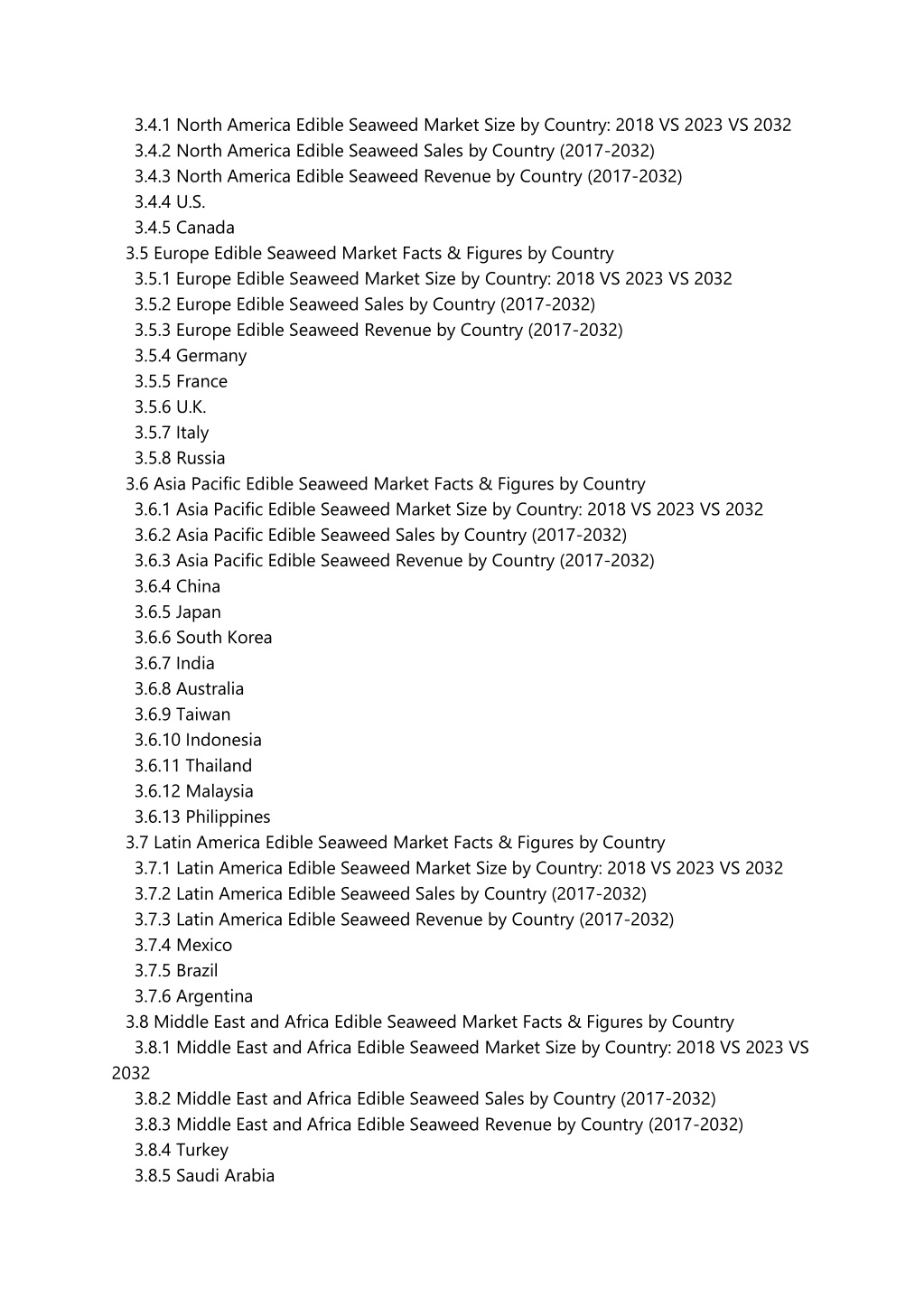 3.4.1 North America Edible Seaweed Market Size by Country: 2018 VS 2023 VS 2032
3.4.2 North America Edible Seaweed Sales by Country (2017-2032)
3.4.3 North America Edible Seaweed Revenue by Country (2017-2032)
3.4.4 U.S.
3.4.5 Canada
3.5 Europe Edible Seaweed Market Facts & Figures by Country
3.5.1 Europe Edible Seaweed Market Size by Country: 2018 VS 2023 VS 2032
3.5.2 Europe Edible Seaweed Sales by Country (2017-2032)
3.5.3 Europe Edible Seaweed Revenue by Country (2017-2032)
3.5.4 Germany
3.5.5 France
3.5.6 U.K.
3.5.7 Italy
3.5.8 Russia
3.6 Asia Pacific Edible Seaweed Market Facts & Figures by Country
3.6.1 Asia Pacific Edible Seaweed Market Size by Country: 2018 VS 2023 VS 2032
3.6.2 Asia Pacific Edible Seaweed Sales by Country (2017-2032)
3.6.3 Asia Pacific Edible Seaweed Revenue by Country (2017-2032)
3.6.4 China
3.6.5 Japan
3.6.6 South Korea
3.6.7 India
3.6.8 Australia
3.6.9 Taiwan
3.6.10 Indonesia
3.6.11 Thailand
3.6.12 Malaysia
3.6.13 Philippines
3.7 Latin America Edible Seaweed Market Facts & Figures by Country
3.7.1 Latin America Edible Seaweed Market Size by Country: 2018 VS 2023 VS 2032
3.7.2 Latin America Edible Seaweed Sales by Country (2017-2032)
3.7.3 Latin America Edible Seaweed Revenue by Country (2017-2032)
3.7.4 Mexico
3.7.5 Brazil
3.7.6 Argentina
3.8 Middle East and Africa Edible Seaweed Market Facts & Figures by Country
3.8.1 Middle East and Africa Edible Seaweed Market Size by Country: 2018 VS 2023 VS 2032
3.8.2 Middle East and Africa Edible Seaweed Sales by Country (2017-2032)
3.8.3 Middle East and Africa Edible Seaweed Revenue by Country (2017-2032)
3.8.4 Turkey
3.8.5 Saudi Arabia